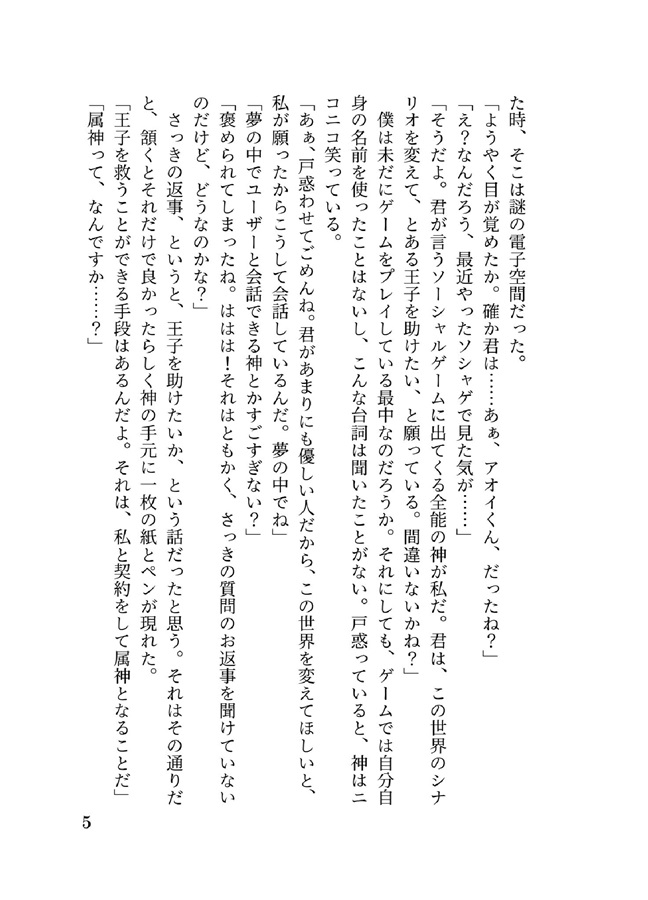 た時、そこは謎の電子空間だった。
「ようやく目が覚めたか。確か君は……あぁ、アオイくん、だったね？」
「え？なんだろう、最近やったソシャゲで見た気が……」
「そうだよ。君が言うソーシャルゲームに出てくる全能の神が私だ。君は、この世界のシナリオを変えて、とある王子を助けたい、と願っている。間違いないかね？」
僕は未だにゲームをプレイしている最中なのだろうか。それにしても、ゲームでは自分自身の名前を使ったことはないし、こんな台詞は聞いたことがない。戸惑っていると、神はニコニコ笑っている。
「あぁ、戸惑わせてごめんね。君があまりにも優しい人だから、この世界を変えてほしいと、私が願ったからこうして会話しているんだ。夢の中でね」
「夢の中でユーザーと会話できる神とかすごすぎない？」
「褒められてしまったね。ははは！それはともかく、さっきの質問のお返事を聞けていないのだけど、どうなのかな？」
さっきの返事、というと、王子を助けたいか、という話だったと思う。それはその通りだと、頷くとそれだけで良かったらしく神の手元に一枚の紙とペンが現れた。
「王子を救うことができる手段はあるんだよ。それは、私と契約をして属神となることだ」
「属神って、なんですか……？」

5